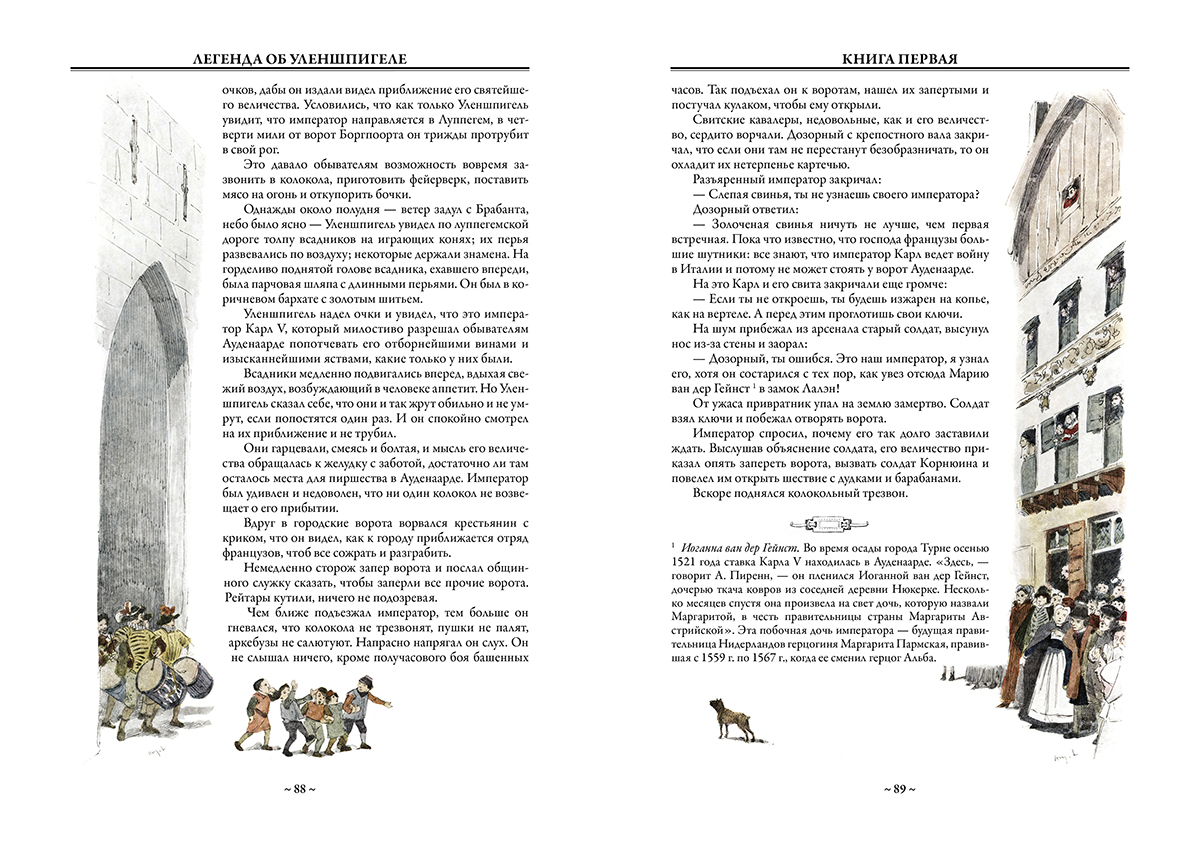 ЛЕГЕНДА ОБ УЛЕНШПИГЕЛЕ

очков, дабы он издали видел приближение его святейшего величества. Условились, что как только Уленшпигель увидит, что император направляется в Луппегем, в четверти мили от ворот Боргпоорта он трижды протрубит в свой рог.

Это давало обывателям возможность вовремя зазвонить в колокола, приготовить фейерверк, поставить мясо на огонь и откупорить бочки.

Однажды около полудня — ветер задул с Брабанта, небо было ясно — Уленшпигель увидел по луппегемской дороге толпу всадников на играющих конях; их перья развевались по воздуху; некоторые держали знамена. На горделиво поднятой голове всадника, ехавшего впереди, была парчовая шляпа с длинными перьями. Он был в коричневом бархате с золотым шитьем.

Уленшпигель надел очки и увидел, что это император Карл V, который милостиво разрешал обывателям Ауденаарде попотчевать его отборнейшими винами и изысканнейшими яствами, какие только у них были.

Всадники медленно подвигались вперед, вдыхая свежий воздух, возбуждающий в человеке аппетит. Но Уленшпигель сказал себе, что они и так жрут обильно и не умрут, если попостятся один раз. И он спокойно смотрел на их приближение и не трубил.

Они гарцевали, смеясь и болтая, и мысль его величества обращалась к желудку с заботой, достаточно ли там осталось места для пиршества в Ауденаарде. Император был удивлен и недоволен, что ни один колокол не возвещает о его прибытии.

Вдруг в городские ворота ворвался крестьянин с криком, что он видел, как к городу приближается отряд французов, чтоб все сожрать и разграбить.

Немедленно сторож запер ворота и послал общинного служку сказать, чтобы заперли все прочие ворота. Рейтары кутили, ничего не подозревая.

Чем ближе подъезжал император, тем больше он гневался, что колокола не трезвонят, пушки не палят, аркебузы не салютуют. Напрасно напрягал он слух. Он не слышал ничего, кроме получасового боя башенных

~ 88 ~

КНИГА ПЕРВАЯ

часов. Так подъехал он к воротам, нашел их запертыми и постучал кулаком, чтобы ему открыли.

Свитские кавалеры, недовольные, как и его величество, сердито ворчали. Дозорный с крепостного вала закричал, что если они там не перестанут безобразничать, то он охладит их нетерпенье картечью.

Разъяренный император закричал:

— Слепая свинья, ты не узнаешь своего императора?

Дозорный ответил:

— Золоченая свинья ничуть не лучше, чем первая встречная. Пока что известно, что господа французы большие шутники: все знают, что император Карл ведет войну в Италии и потому не может стоять у ворот Ауденаарде.

На это Карл и его свита закричали еще громче:

— Если ты не откроешь, ты будешь изжарен на копье, как на вертеле. А перед этим проглотишь свои ключи.

На шум прибежал из арсенала старый солдат, высунул нос из-за стены и заорал:

— Дозорный, ты ошибся. Это наш император, я узнал его, хотя он состарился с тех пор, как увез отсюда Марию ван дер Гейнст $^1$ в замок Лалэн!

От ужаса привратник упал на землю замертво. Солдат взял ключи и побежал отворять ворота.

Император спросил, почему его так долго заставили ждать. Выслушав объяснение солдата, его величество приказал опять запереть ворота, вызвать солдат Корнюина и повелел им открыть шествие с дудками и барабанами.

Вскоре поднялся колокольный трезвон.

$^1$ Иоганна ван дер Гейнст. Во время осады города Турне осенью 1521 года ставка Карла V находилась в Ауденаарде. «Здесь, — говорит А. Пиренн, — он пленился Иоганной ван дер Гейнст, дочерью ткача ковров из соседней деревни Нюкерке. Несколько месяцев спустя она произвела на свет дочь, которую назвали Маргаритой, в честь правительницы страны Маргариты Австрийской». Эта побочная дочь императора — будущая правительница Нидерландов герцогиня Маргарита Пармская, правившая с 1559 г. по 1567 г., когда ее сменил герцог Альба.

~ 89 ~